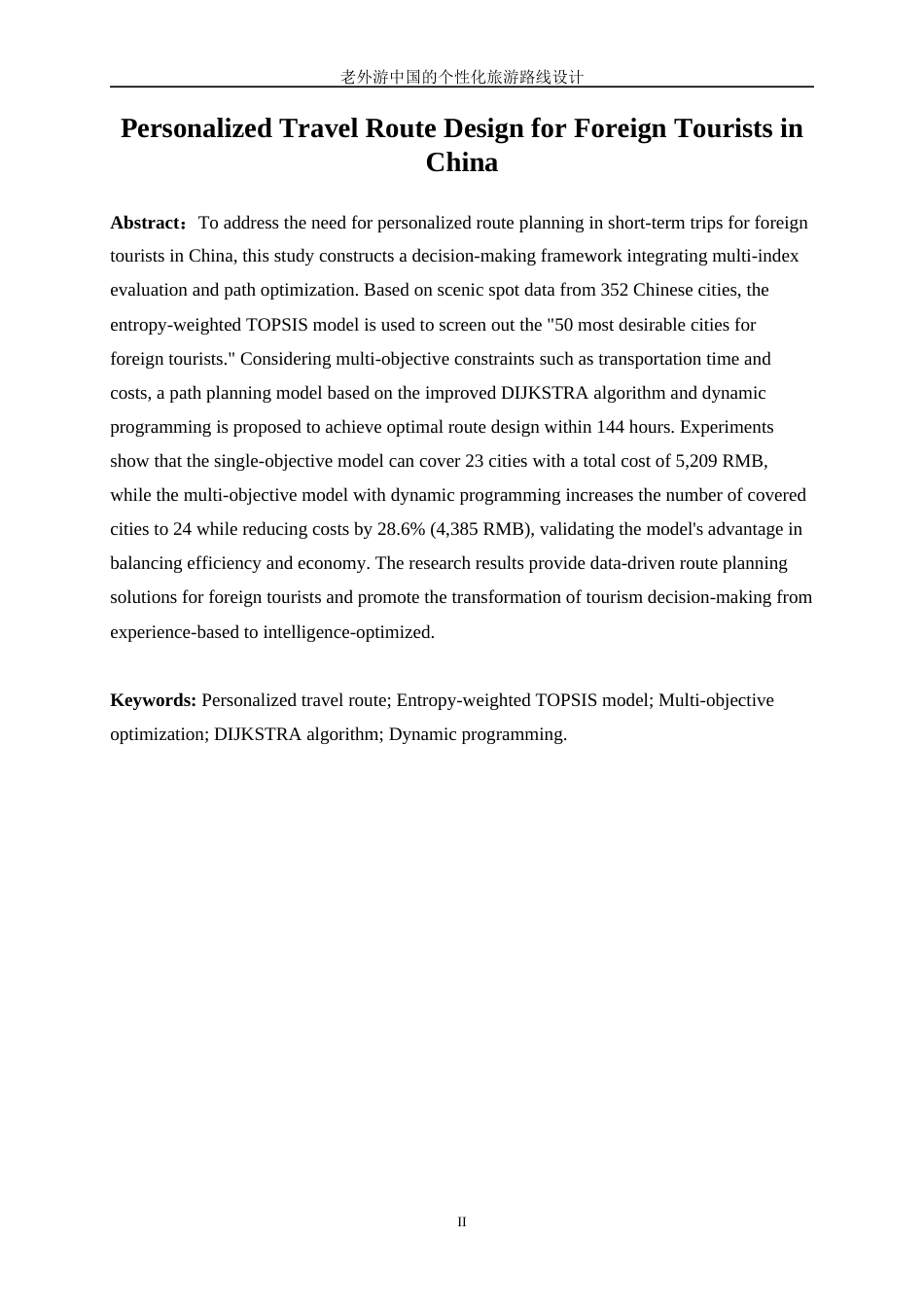 老外游中国的个性化旅游路线设计

Personalized Travel Route Design for Foreign Tourists in China

Abstract：To address the need for personalized route planning in short-term trips for foreign tourists in China, this study constructs a decision-making framework integrating multi-index evaluation and path optimization. Based on scenic spot data from 352 Chinese cities, the entropy-weighted TOPSIS model is used to screen out the "50 most desirable cities for foreign tourists." Considering multi-objective constraints such as transportation time and costs, a path planning model based on the improved DIJKSTRA algorithm and dynamic programming is proposed to achieve optimal route design within 144 hours. Experiments show that the single-objective model can cover 23 cities with a total cost of 5,209 RMB, while the multi-objective model with dynamic programming increases the number of covered cities to 24 while reducing costs by 28.6% (4,385 RMB), validating the model's advantage in balancing efficiency and economy. The research results provide data-driven route planning solutions for foreign tourists and promote the transformation of tourism decision-making from experience-based to intelligence-optimized.

Keywords: Personalized travel route; Entropy-weighted TOPSIS model; Multi-objective optimization; DIJKSTRA algorithm; Dynamic programming.

II